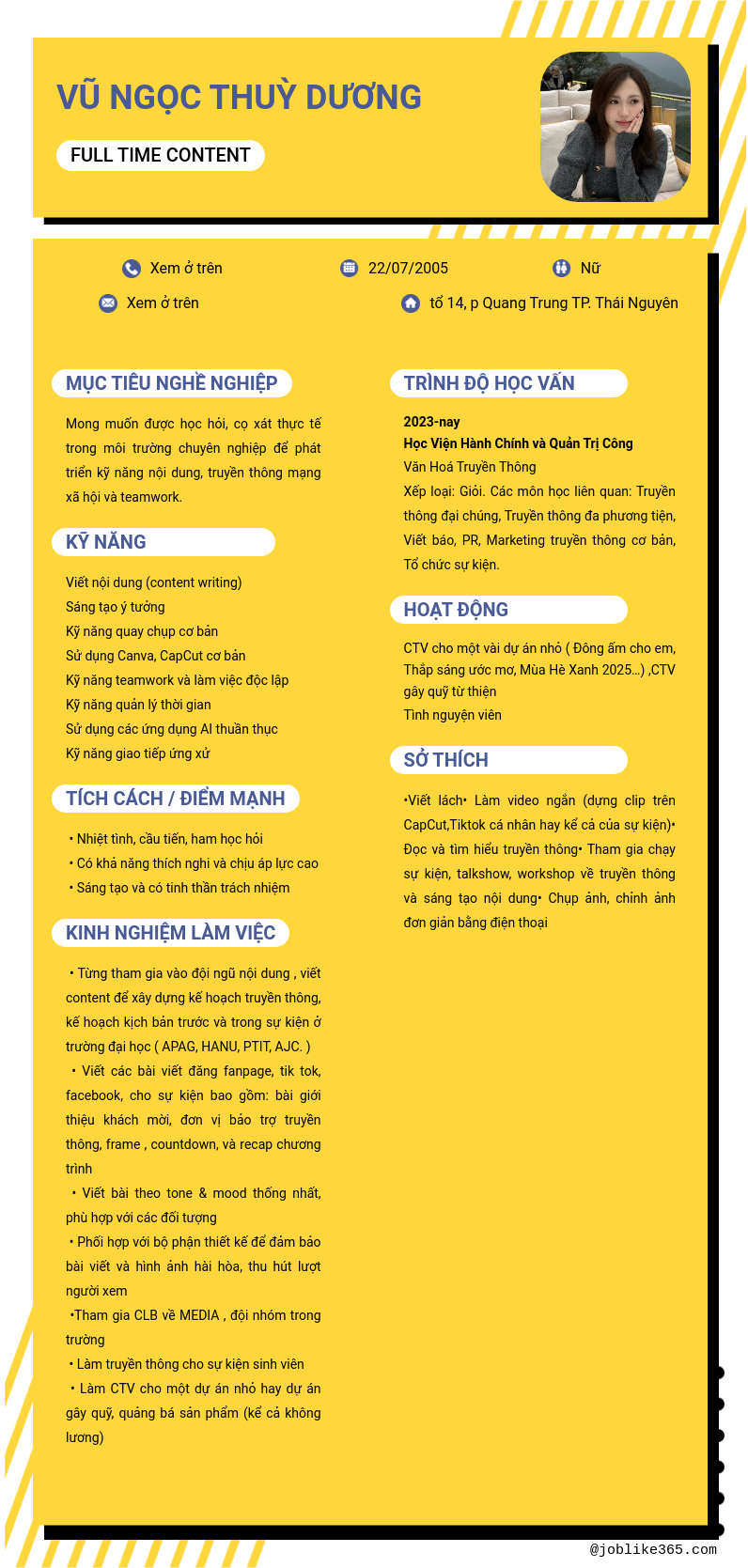 VŨ NGỌC THUỲ DƯƠNG

FULL TIME CONTENT

Xem ở trên

22/07/2005

Nữ

Xem ở trên

tổ 14, p Quang Trung TP. Thái Nguyên

MỤC TIÊU NGHỀ NGHIỆP

Mong muốn được học hỏi, cọ xát thực tế trong môi trường chuyên nghiệp để phát triển kỹ năng nội dung, truyền thông mạng xã hội và teamwork.

KỸ NĂNG

Viết nội dung (content writing)
Sáng tạo ý tưởng
Kỹ năng quay chụp cơ bản
Sử dụng Canva, CapCut cơ bản
Kỹ năng teamwork và làm việc độc lập
Kỹ năng quản lý thời gian
Sử dụng các ứng dụng AI thuần thục
Kỹ năng giao tiếp ứng xử

TÍCH CÁCH / ĐIỂM MẠNH

• Nhiệt tình, cầu tiến, ham học hỏi
• Có khả năng thích nghi và chịu áp lực cao
• Sáng tạo và có tinh thần trách nhiệm

KINH NGHIỆM LÀM VIỆC

• Từng tham gia vào đội ngũ nội dung , viết content để xây dựng kế hoạch truyền thông, kế hoạch kịch bản trước và trong sự kiện ở trường đại học ( APAG, HANU, PTIT, AJC. )
• Viết các bài viết đăng fanpage, tik tok, facebook, cho sự kiện bao gồm: bài giới thiệu khách mời, đơn vị bảo trợ truyền thông, frame , countdown, và recap chương trình
• Viết bài theo tone & mood thống nhất, phù hợp với các đối tượng
• Phối hợp với bộ phận thiết kế để đảm bảo bài viết và hình ảnh hài hòa, thu hút lượt người xem
•Tham gia CLB về MEDIA , đội nhóm trong trường
• Làm truyền thông cho sự kiện sinh viên
• Làm CTV cho một dự án nhỏ hay dự án gây quỹ, quảng bá sản phẩm (kể cả không lương)

TRÌNH ĐỘ HỌC VẤN

2023-nay
Học Viện Hành Chính và Quản Trị Công
Văn Hoá Truyền Thông
Xếp loại: Giỏi. Các môn học liên quan: Truyền thông đại chúng, Truyền thông đa phương tiện, Viết báo, PR, Marketing truyền thông cơ bản, Tổ chức sự kiện.

HOẠT ĐỘNG

CTV cho một vài dự án nhỏ ( Đông ấm cho em, Thắp sáng ước mơ, Mùa Hè Xanh 2025...) ,CTV gây quỹ từ thiện
Tình nguyện viên

SỞ THÍCH

•Viết lách• Làm video ngắn (dựng clip trên CapCut,Tiktok cá nhân hay kể cả của sự kiện)• Đọc và tìm hiểu truyền thông• Tham gia chạy sự kiện, talkshow, workshop về truyền thông và sáng tạo nội dung• Chụp ảnh, chỉnh ảnh đơn giản bằng điện thoại

@joblike365.com